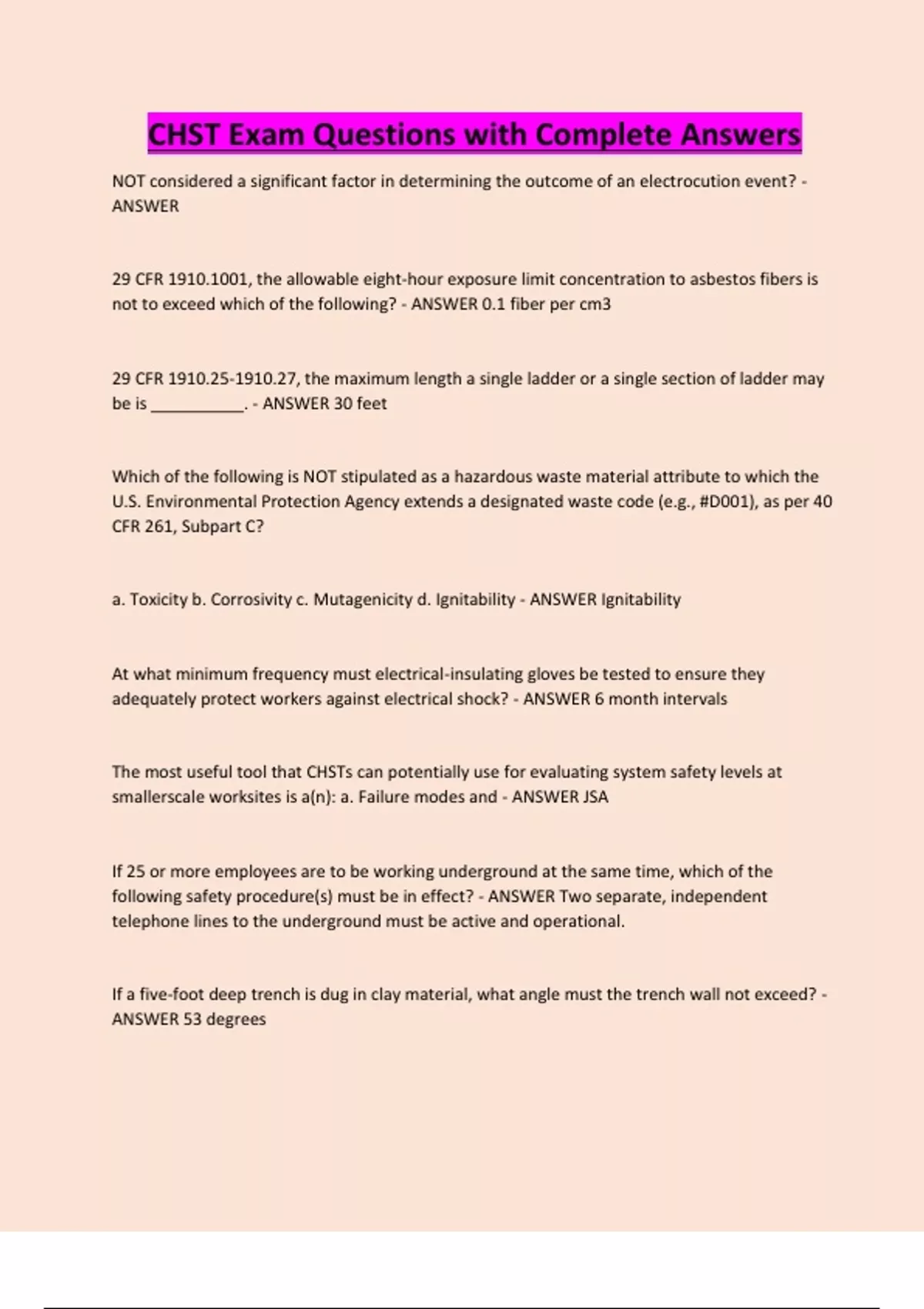 CHST Exam Questions with Complete Answers

NOT considered a significant factor in determining the outcome of an electrocution event? - ANSWER

29 CFR 1910.1001, the allowable eight-hour exposure limit concentration to asbestos fibers is not to exceed which of the following? - ANSWER 0.1 fiber per cm3

29 CFR 1910.25-1910.27, the maximum length a single ladder or a single section of ladder may be is ___________. - ANSWER 30 feet

Which of the following is NOT stipulated as a hazardous waste material attribute to which the U.S. Environmental Protection Agency extends a designated waste code (e.g., #D001), as per 40 CFR 261, Subpart C?

a. Toxicity b. Corrosivity c. Mutagenicity d. Ignitability - ANSWER Ignitability

At what minimum frequency must electrical-insulating gloves be tested to ensure they adequately protect workers against electrical shock? - ANSWER 6 month intervals

The most useful tool that CHSTs can potentially use for evaluating system safety levels at smallerscale worksites is a(n): a. Failure modes and - ANSWER JSA

If 25 or more employees are to be working underground at the same time, which of the following safety procedure(s) must be in effect? - ANSWER Two separate, independent telephone lines to the underground must be active and operational.

If a five-foot deep trench is dug in clay material, what angle must the trench wall not exceed? - ANSWER 53 degrees